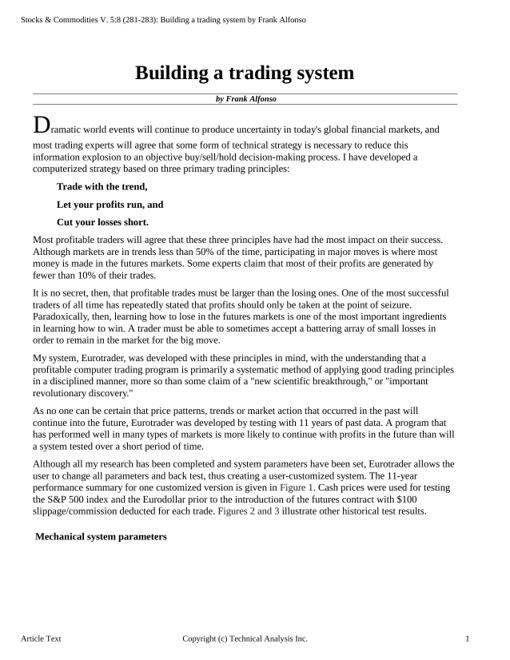 Stocks & Commodities V. 5:8 (281-283): Building a trading system by Frank Alfonso

Building a trading system

by Frank Alfonso

Dramatic world events will continue to produce uncertainty in today's global financial markets, and most trading experts will agree that some form of technical strategy is necessary to reduce this information explosion to an objective buy/sell/hold decision-making process. I have developed a computerized strategy based on three primary trading principles:

Trade with the trend,

Let your profits run, and

Cut your losses short.

Most profitable traders will agree that these three principles have had the most impact on their success. Although markets are in trends less than 50% of the time, participating in major moves is where most money is made in the futures markets. Some experts claim that most of their profits are generated by fewer than 10% of their trades.

It is no secret, then, that profitable trades must be larger than the losing ones. One of the most successful traders of all time has repeatedly stated that profits should only be taken at the point of seizure. Paradoxically, then, learning how to lose in the futures markets is one of the most important ingredients in learning how to win. A trader must be able to sometimes accept a battering array of small losses in order to remain in the market for the big move.

My system, Eurotrader, was developed with these principles in mind, with the understanding that a profitable computer trading program is primarily a systematic method of applying good trading principles in a disciplined manner, more so than some claim of a "new scientific breakthrough," or "important revolutionary discovery."

As no one can be certain that price patterns, trends or market action that occurred in the past will continue into the future, Eurotrader was developed by testing with 11 years of past data. A program that has performed well in many types of markets is more likely to continue with profits in the future than will a system tested over a short period of time.

Although all my research has been completed and system parameters have been set, Eurotrader allows the user to change all parameters and back test, thus creating a user-customized system. The 11-year performance summary for one customized version is given in Figure 1. Cash prices were used for testing the S&P 500 index and the Eurodollar prior to the introduction of the futures contract with $100 slippage/commission deducted for each trade. Figures 2 and 3 illustrate other historical test results.

Mechanical system parameters

Article Text

Copyright (c) Technical Analysis Inc.

1